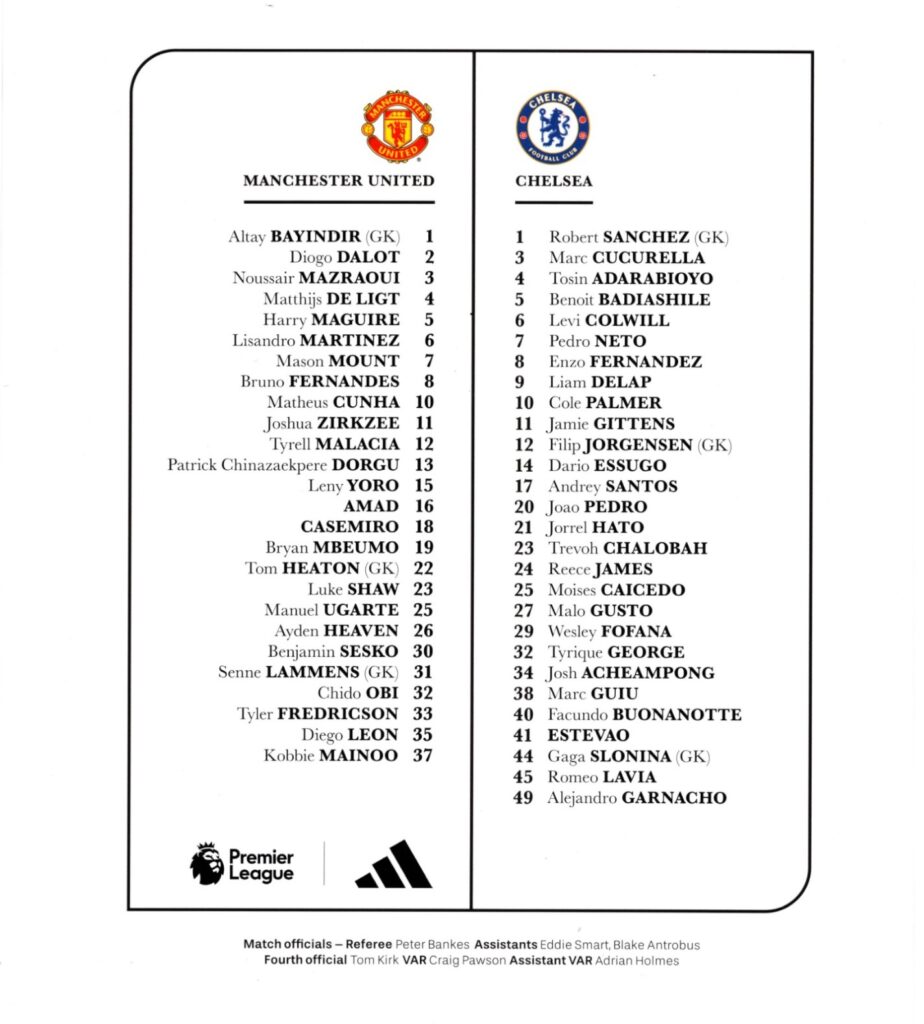 MANCHESTER UNITED

Altay BAYINDIR (GK) 1
Diogo DALOT 2
Noussair MAZRAOUI 3
Matthijs DE LIGT 4
Harry MAGUIRE 5
Lisandro MARTINEZ 6
Mason MOUNT 7
Bruno FERNANDES 8
Matheus CUNHA 10
Joshua ZIRKZEE 11
Tyrell MALACIA 12
Patrick Chinazaekpere DORGU 13
Leny YORO 15
AMAD 16
CASEMIRO 18
Bryan MBEUMO 19
Tom HEATON (GK) 22
Luke SHAW 23
Manuel UGARTE 25
Ayden HEAVEN 26
Benjamin SESKO 30
Senne LAMMENS (GK) 31
Chido OBI 32
Tyler FREDRICSON 33
Diego LEON 35
Kobbie MAINOO 37

Premier League

CHELSEA

1 Robert SANCHEZ (GK)
3 Marc CUCURELLA
4 Tosin ADARABIOYO
5 Benoit BADIASHILE
6 Levi COLWILL
7 Pedro NETO
8 Enzo FERNANDEZ
9 Liam DELAP
10 Cole PALMER
11 Jamie GITTENS
12 Filip JORGENSEN (GK)
14 Dario ESSUGO
17 Andrey SANTOS
20 Joao PEDRO
21 Jorrel HATO
23 Trevoh CHALOBAH
24 Reece JAMES
25 Moises CAICEDO
27 Malo GUSTO
29 Wesley FOFANA
32 Tyrique GEORGE
34 Josh ACHEAMPONG
38 Marc GUIU
40 Facundo BUONANOTTE
41 ESTEVAO
44 Gaga SLONINA (GK)
45 Romeo LAVIA
49 Alejandro GARNACHO

Match officials – Referee Peter Bankes Assistants Eddie Smart, Blake Antrobus
Fourth official Tom Kirk VAR Craig Pawson Assistant VAR Adrian Holmes